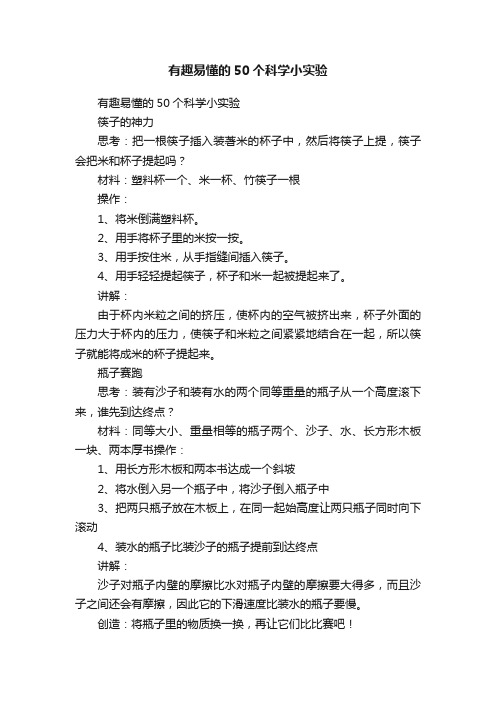 有趣易懂的50个科学小实验

有趣易懂的50个科学小实验

筷子的神力

思考：把一根筷子插入装著米的杯子中，然后将筷子上提，筷子会把米和杯子提起吗？

材料：塑料杯一个、米一杯、竹筷子一根

操作：

1、将米倒满塑料杯。

2、用手将杯子里的米按一按。

3、用手按住米，从手指缝间插入筷子。

4、用手轻轻提起筷子，杯子和米一起被提起来了。

讲解：

由于杯内米粒之间的挤压，使杯内的空气被挤出来，杯子外面的压力大于杯内的压力，使筷子和米粒之间紧紧地结合在一起，所以筷子就能将成米的杯子提起来。

瓶子赛跑

思考：装有沙子和装有水的两个同等重量的瓶子从一个高度滚下来，谁先到达终点？

材料：同等大小、重量相等的瓶子两个、沙子、水、长方形木板一块、两本厚书操作：

1、用长方形木板和两本书达成一个斜坡

2、将水倒入另一个瓶子中，将沙子倒入瓶子中

3、把两只瓶子放在木板上，在同一起始高度让两只瓶子同时向下滚动

4、装水的瓶子比装沙子的瓶子提前到达终点

讲解：

沙子对瓶子内壁的摩擦比水对瓶子内壁的摩擦要大得多，而且沙子之间还会有摩擦，因此它的下滑速度比装水的瓶子要慢。

创造：将瓶子里的物质换一换，再让它们比比赛吧！